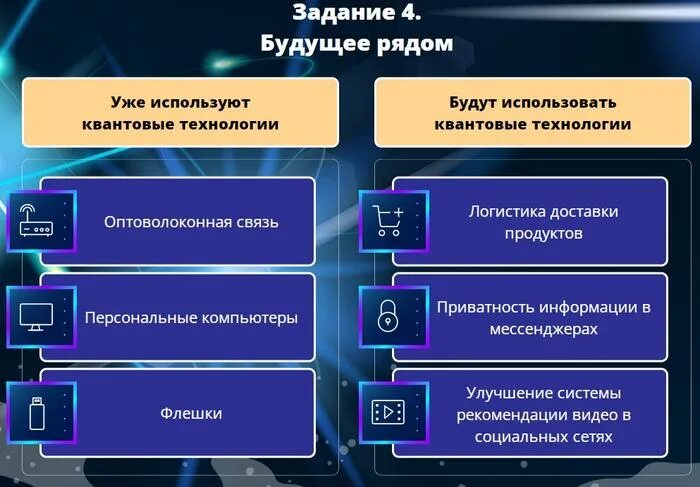 Задание 4.
Будущее рядом

Уже используют квантовые технологии

Оптоволоконная связь

Персональные компьютеры

Флешки

Будут использовать квантовые технологии

Логистика доставки продуктов

Приватность информации в мессенджерах

Улучшение системы рекомендации видео в социальных сетях